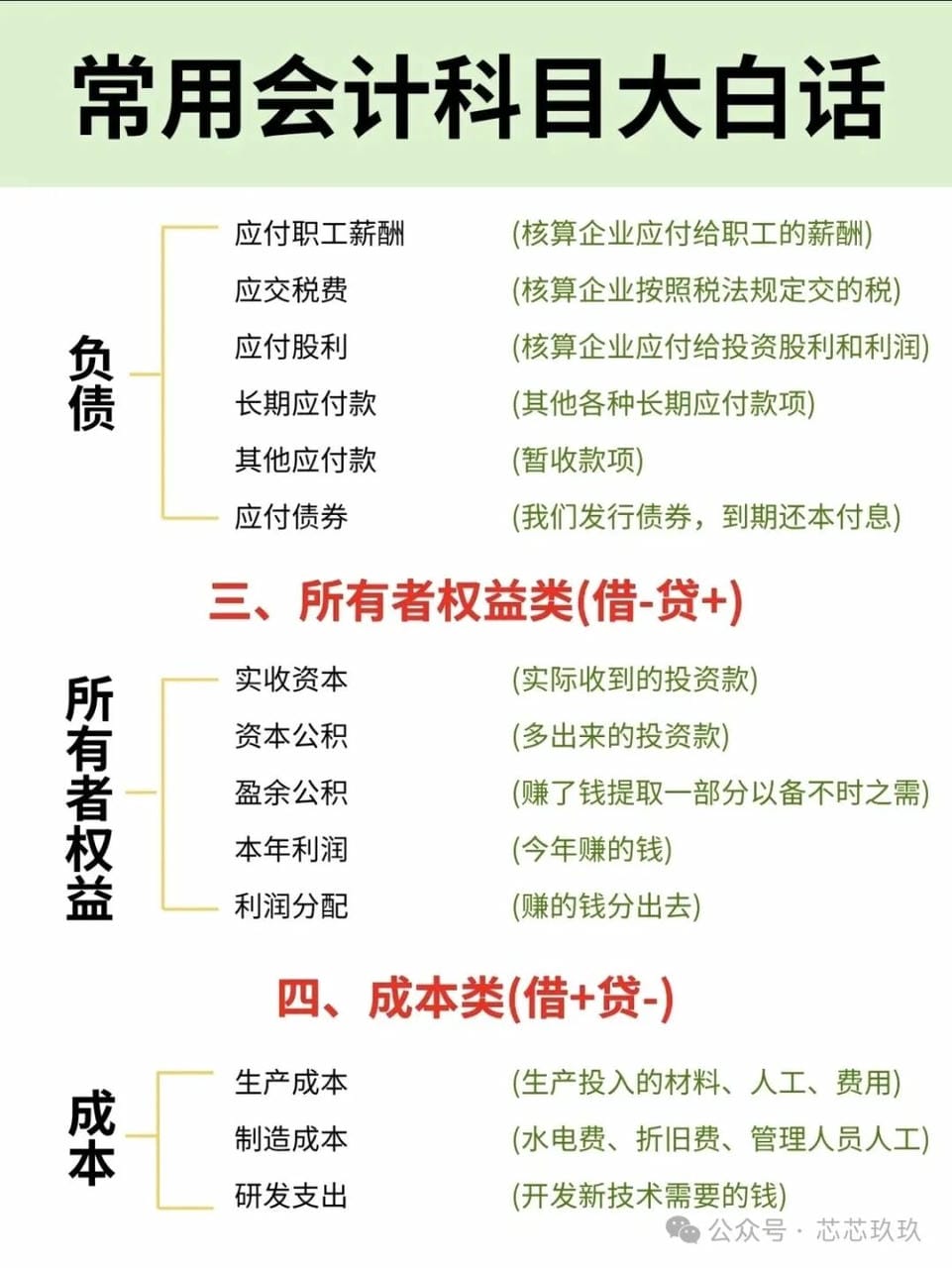 常用会计科目大白话

负债

应付职工薪酬 (核算企业应付给职工的薪酬)
应交税费 (核算企业按照税法规定交的税)
应付股利 (核算企业应付给投资股利和利润)
长期应付款 (其他各种长期应付款项)
其他应付款 (暂收款项)
应付债券 (我们发行债券，到期还本付息)

三、所有者权益类(借-贷+)

所有者权益

实收资本 (实际收到的投资款)
资本公积 (多出来的投资款)
盈余公积 (赚了钱提取一部分以备不时之需)
本年利润 (今年赚的钱)
利润分配 (赚的钱分出去)

四、成本类(借+贷-)

成本

生产成本 (生产投入的材料、人工、费用)
制造成本 (水电费、折旧费、管理人员人工)
研发支出 (开发新技术需要的钱)

公众号 · 芯芯玖玖